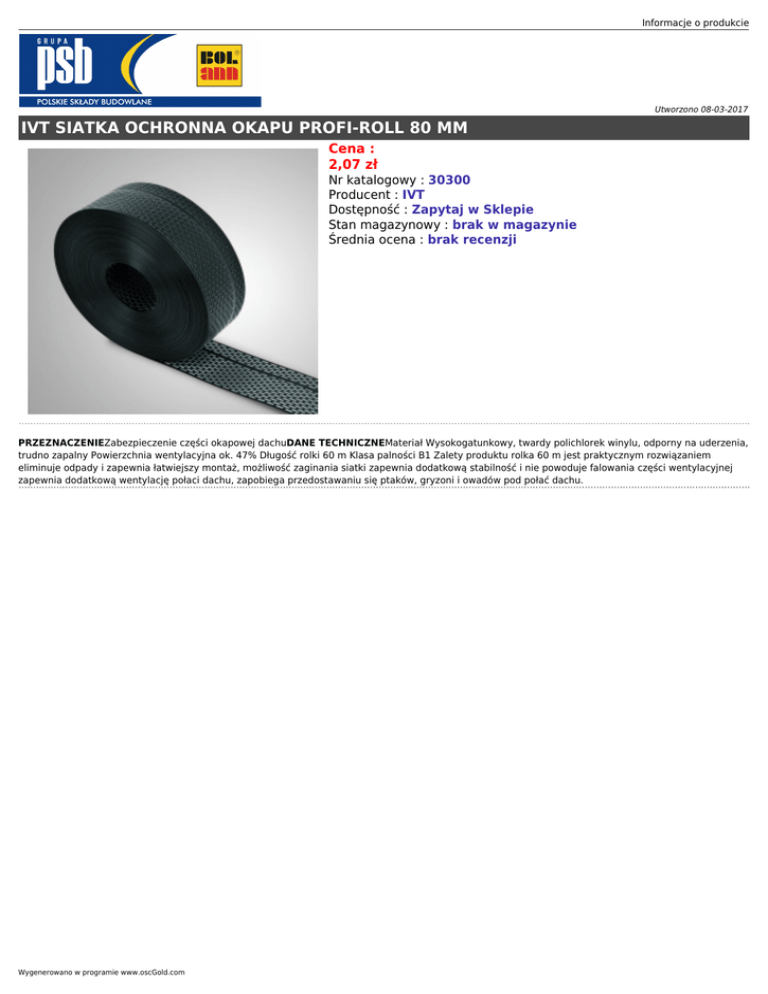 Informacje o produkcie

GRUPA
psb
POLSKIE SKŁADY BUDOWLANE

BOL ann

Utworzono 08-03-2017

IVT SIATKA OCHRONNA OKAPU PROFI-ROLL 80 MM

Cena :
2,07 zł
Nr katalogowy : 30300
Producent : IVT
Dostępność : Zapytaj w Sklepie
Stan magazynowy : brak w magazynie
Średnia ocena : brak recenzji

PRZEZNACZENIEZabezpieczenie części okapowej dachuDANE TECHNICZNEMateriał Wysokogatunkowy, twardy polichlorek winylu, odporny na uderzenia, trudno zapalny Powierzchnia wentylacyjna ok. 47% Długość rolki 60 m Klasa palności B1 Zalety produktu rolka 60 m jest praktycznym rozwiązaniem eliminuje odpady i zapewnia łatwiejszy montaż, możliwość zaginania siatki zapewnia dodatkową stabilność i nie powoduje falowania części wentylacyjnej zapewnia dodatkową wentylację połaci dachu, zapobiega przedostawaniu się ptaków, gryzoni i owadów pod połać dachu.

Wygenerowano w programie www.oscGold.com